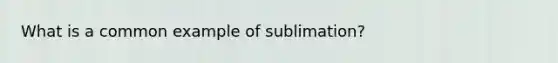 What is a common example of sublimation?